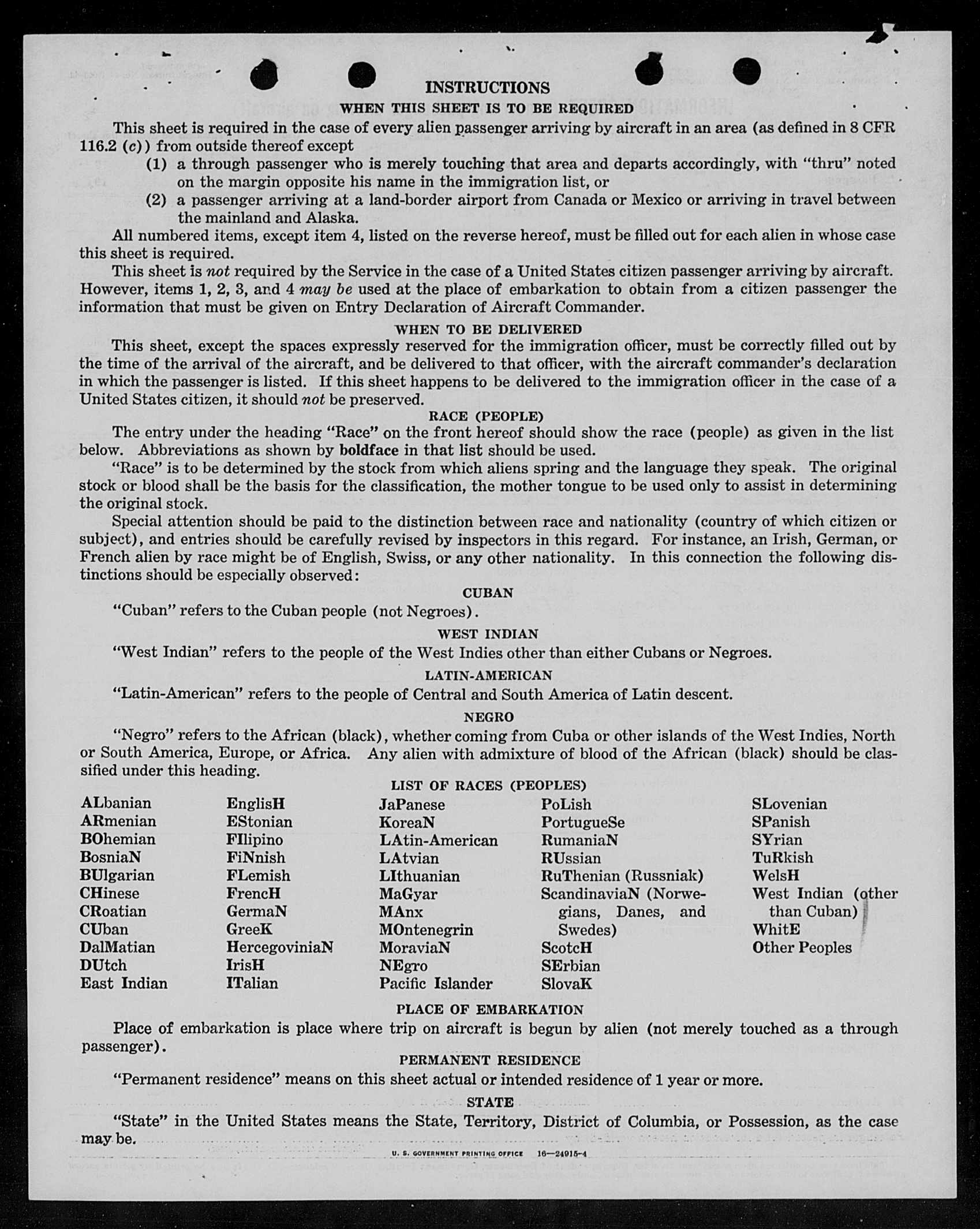 INSTRUCTIONS

WHEN THIS SHEET IS TO BE REQUIRED

This sheet is required in the case of every alien passenger arriving by aircraft in an area (as defined in 8 CFR 116.2 (c)) from outside thereof except

(1) a through passenger who is merely touching that area and departs accordingly, with "thru" noted on the margin opposite his name in the immigration list, or

(2) a passenger arriving at a land-border airport from Canada or Mexico or arriving in travel between the mainland and Alaska.

All numbered items, except item 4, listed on the reverse hereof, must be filled out for each alien in whose case this sheet is required.

This sheet is not required by the Service in the case of a United States citizen passenger arriving by aircraft. However, items 1, 2, 3, and 4 may be used at the place of embarkation to obtain from a citizen passenger the information that must be given on Entry Declaration of Aircraft Commander.

WHEN TO BE DELIVERED

This sheet, except the spaces expressly reserved for the immigration officer, must be correctly filled out by the time of the arrival of the aircraft, and be delivered to that officer, with the aircraft commander's declaration in which the passenger is listed. If this sheet happens to be delivered to the immigration officer in the case of a United States citizen, it should not be preserved.

RACE (PEOPLE)

The entry under the heading "Race" on the front hereof should show the race (people) as given in the list below. Abbreviations as shown by boldface in that list should be used.

"Race" is to be determined by the stock from which aliens spring and the language they speak. The original stock or blood shall be the basis for the classification, the mother tongue to be used only to assist in determining the original stock.

Special attention should be paid to the distinction between race and nationality (country of which citizen or subject), and entries should be carefully revised by inspectors in this regard. For instance, an Irish, German, or French alien by race might be of English, Swiss, or any other nationality. In this connection the following distinctions should be especially observed:

CUBAN

"Cuban" refers to the Cuban people (not Negroes).

WEST INDIAN

"West Indian" refers to the people of the West Indies other than either Cubans or Negroes.

LATIN-AMERICAN

"Latin-American" refers to the people of Central and South America of Latin descent.

NEGRO

"Negro" refers to the African (black), whether coming from Cuba or other islands of the West Indies, North or South America, Europe, or Africa. Any alien with admixture of blood of the African (black) should be classified under this heading.

LIST OF RACES (PEOPLES)

ALbanian
ARmenian
BOhemian
BosniaN
BUlgarian
CHinese
CRoatian
CUban
DalMatian
DUtch
East Indian

EnglisH
EStonian
FIlipino
FiNnish
FLemish
FrencH
GermaN
GreeK
HercegoviniaN
IrisH
ITalian

JaPanese
KoreaN
LAtin-American
LAtvian
LIthuanian
MaGyar
MAnx
MOntenegrin
MoraviaN
NEgro
Pacific Islander

PoLish
PortugueSe
RumaniaN
RUssian
RuThenian (Russniak)
ScandinaviaN (Norwegians, Danes, and Swedes)
ScotcH
SErbian
SlovaK

SLovenian
SPanish
SYrian
TuRkish
WelsH
West Indian (other than Cuban)
WhitE
Other Peoples

PLACE OF EMBARKATION

Place of embarkation is place where trip on aircraft is begun by alien (not merely touched as a through passenger).

PERMANENT RESIDENCE

"Permanent residence" means on this sheet actual or intended residence of 1 year or more.

STATE

"State" in the United States means the State, Territory, District of Columbia, or Possession, as the case may be.

U. S. GOVERNMENT PRINTING OFFICE 16—24915-4